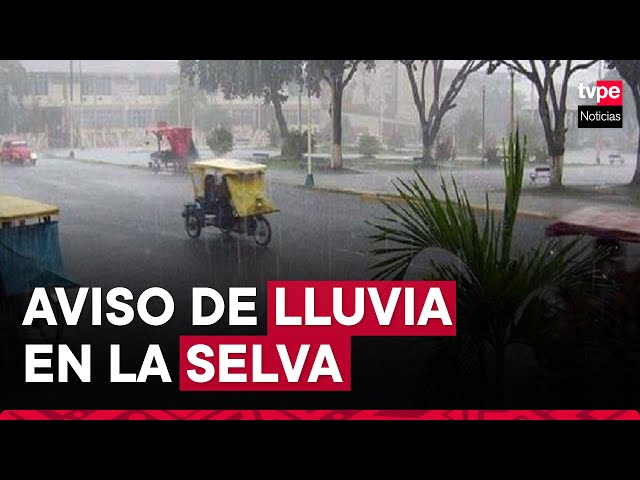 tvpe
Noticias

AVISO DE LLUVIA
EN LA SELVA